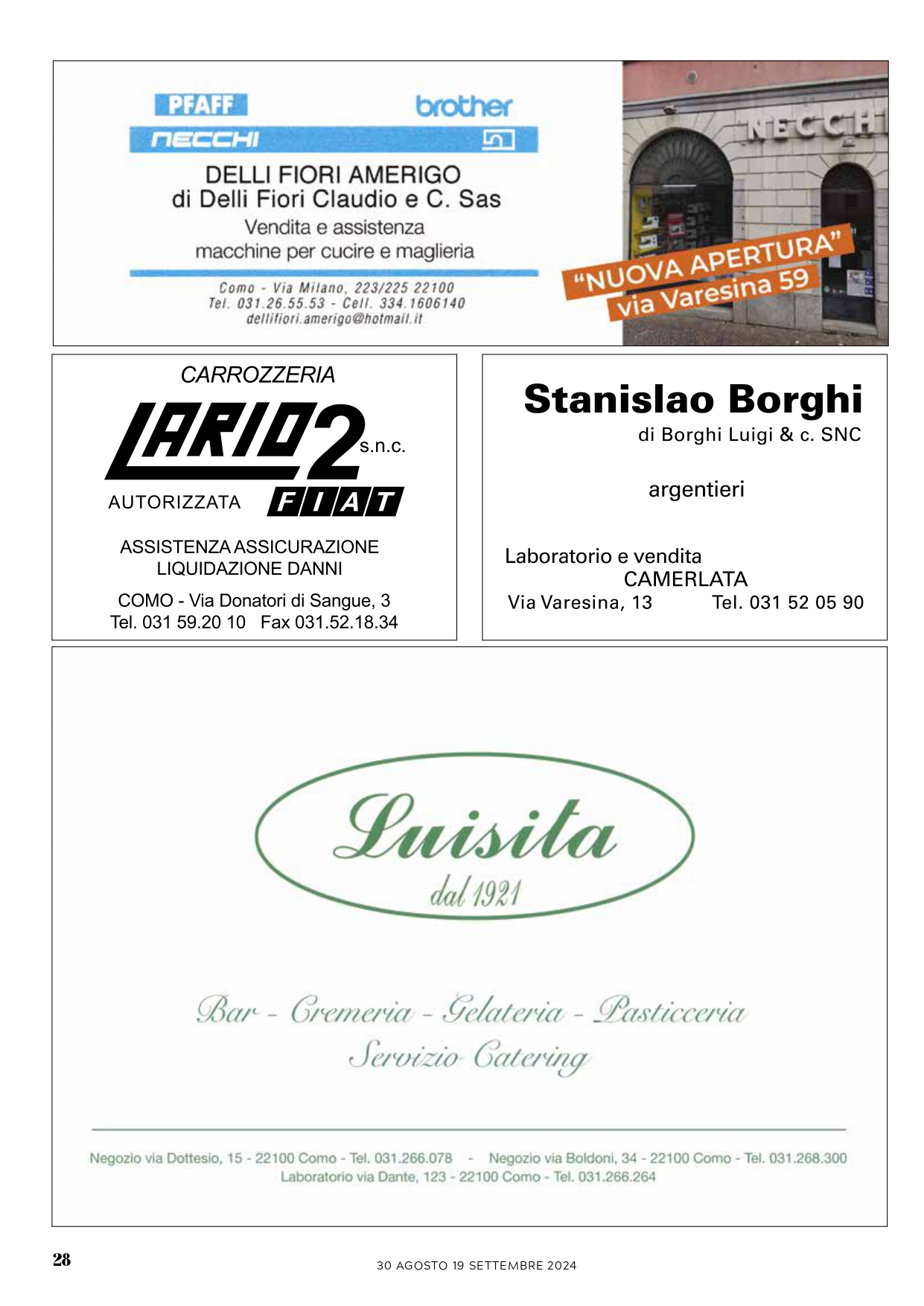 PFAFF
brother
NECCHI

DELLI FIORI AMERIGO
di Delli Fiori Claudio e C. Sas
Vendita e assistenza
macchine per cucire e maglieria

Como - Via Milano, 223/225 22100
Tel. 031.26.55.53 - Cell. 334.1606140
dellifiori.amerigo@hotmail.it

NECCHI
"NUOVA APERTURA"
via Varesina 59

CARROZZERIA
LARIO 2 s.n.c.
AUTORIZZATA FIAT
ASSISTENZA ASSICURAZIONE
LIQUIDAZIONE DANNI
COMO - Via Donatori di Sangue, 3
Tel. 031 59.20 10 Fax 031.52.18.34

Stanislao Borghi
di Borghi Luigi & c. SNC
argentieri
Laboratorio e vendita
CAMERLATA
Via Varesina, 13 Tel. 031 52 05 90

Luisita
dal 1921
Bar - Cremeria - Gelateria - Pasticceria
Servizio Catering
Negozio via Dottesio, 15 - 22100 Como - Tel. 031.266.078 - Negozio via Boldoni, 34 - 22100 Como - Tel. 031.268.300
Laboratorio via Dante, 123 - 22100 Como - Tel. 031.266.264

28
30 AGOSTO 19 SETTEMBRE 2024